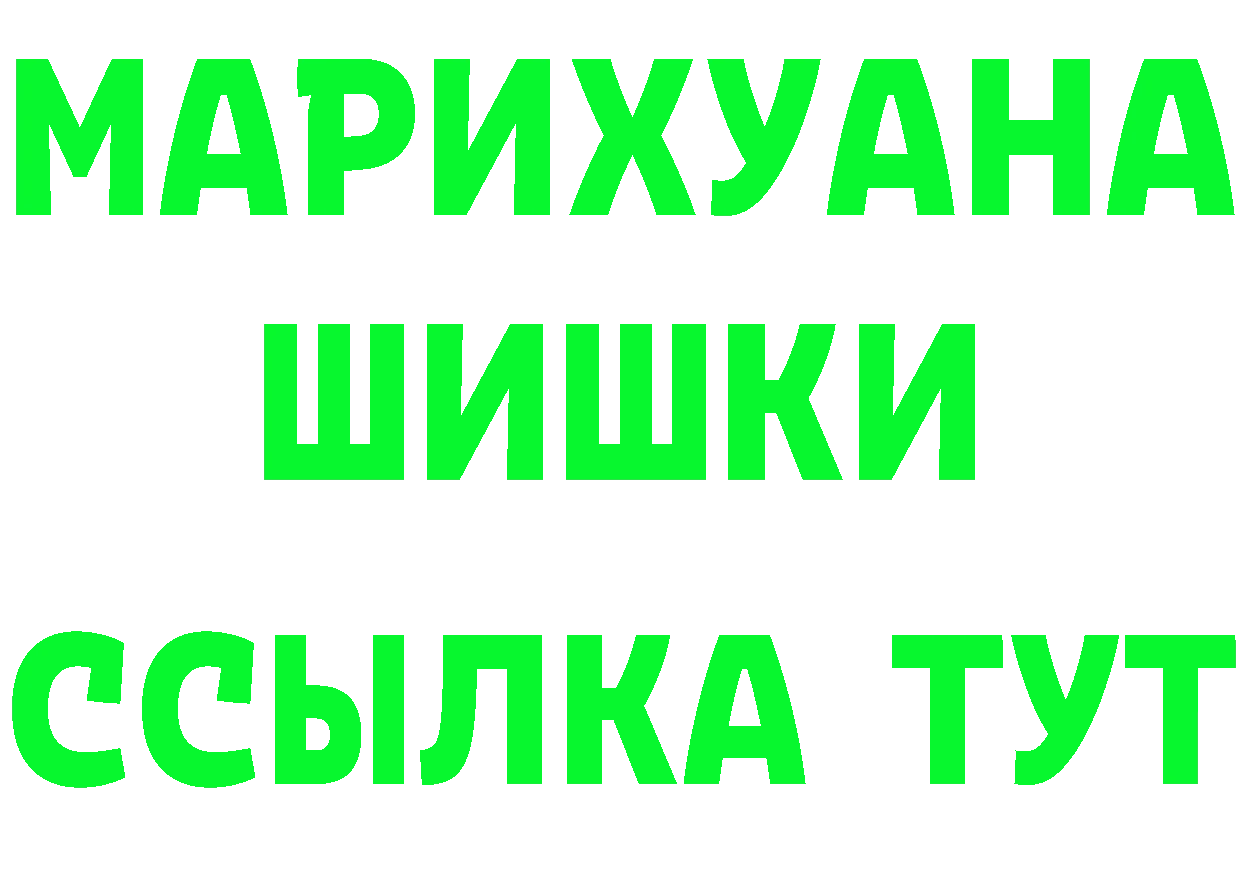 МАРИХУАНА
ШИШКИ
ССЫЛКА ТУТ